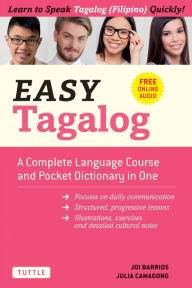 Learn to Speak Tagalog (Filipino) Quickly!

EASY Tagalog

FREE ONLINE AUDIO

A Complete Language Course and Pocket Dictionary in One

→ Focuses on daily communication
→ Structured, progressive lessons
→ Illustrations, exercises and detailed cultural notes

TUTTLE

JOI BARRIOS
JULIA CAMAGONG